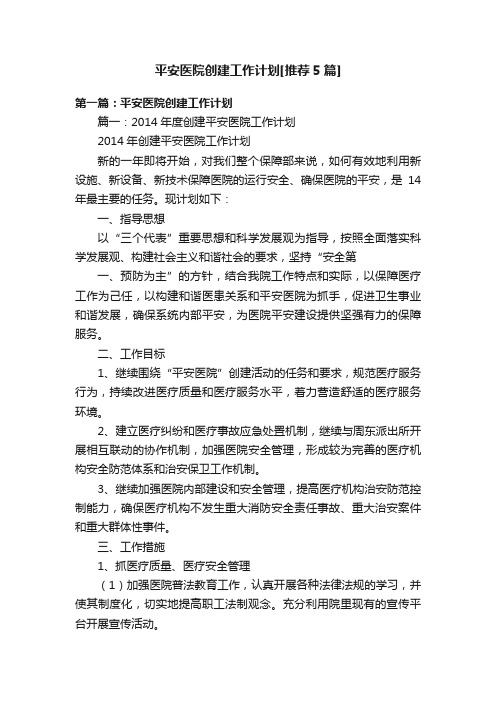 平安医院创建工作计划[推荐5篇]

第一篇：平安医院创建工作计划

篇一：2014年度创建平安医院工作计划

2014年创建平安医院工作计划

新的一年即将开始，对我们整个保障部来说，如何有效地利用新设施、新设备、新技术保障医院的运行安全、确保医院的平安，是14年最主要的任务。现计划如下：

一、指导思想

以“三个代表”重要思想和科学发展观为指导，按照全面落实科学发展观、构建社会主义和谐社会的要求，坚持“安全第

一、预防为主”的方针，结合我院工作特点和实际，以保障医疗工作为己任，以构建和谐医患关系和平安医院为抓手，促进卫生事业和谐发展，确保系统内部平安，为医院平安建设提供坚强有力的保障服务。

二、工作目标

1、继续围绕“平安医院”创建活动的任务和要求，规范医疗服务行为，持续改进医疗质量和医疗服务水平，着力营造舒适的医疗服务环境。

2、建立医疗纠纷和医疗事故应急处置机制，继续与周东派出所开展相互联动的协作机制，加强医院安全管理，形成较为完善的医疗机构安全防范体系和治安保卫工作机制。

3、继续加强医院内部建设和安全管理，提高医疗机构治安防范控制能力，确保医疗机构不发生重大消防安全责任事故、重大治安案件和重大群体性事件。

三、工作措施

1、抓医疗质量、医疗安全管理

（1）加强医院普法教育工作，认真开展各种法律法规的学习，并使其制度化，切实地提高职工法制观念。充分利用院里现有的宣传平台开展宣传活动。